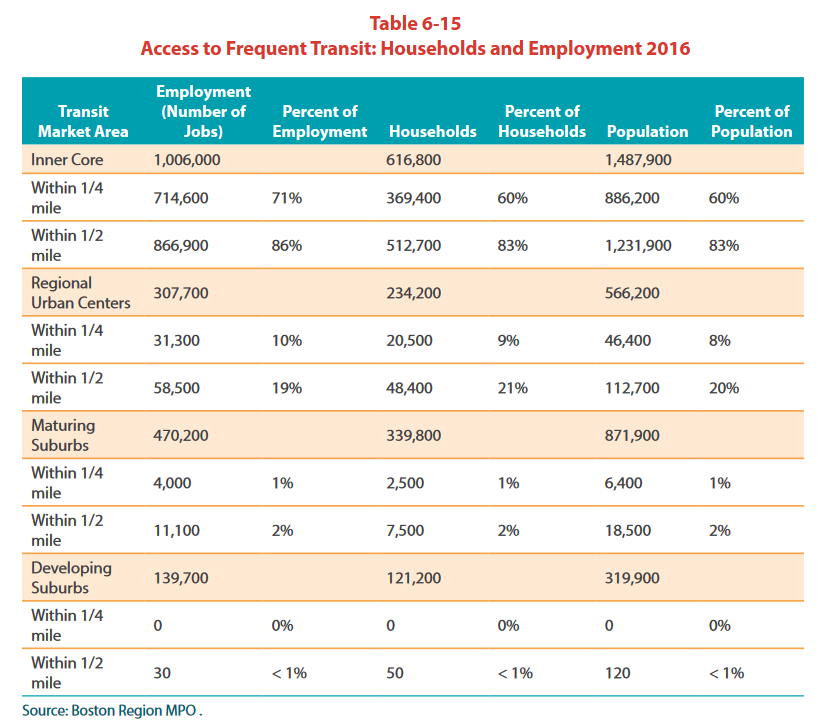 Table 6-15
Access to Frequent Transit: Households and Employment 2016

| Transit Market Area | Employment (Number of Jobs) | Percent of Employment | Households | Percent of Households | Population | Percent of Population |
|---|---|---|---|---|---|---|
| Inner Core | 1,006,000 | | 616,800 | | 1,487,900 | |
| Within 1/4 mile | 714,600 | 71% | 369,400 | 60% | 886,200 | 60% |
| Within 1/2 mile | 866,900 | 86% | 512,700 | 83% | 1,231,900 | 83% |
| Regional Urban Centers | 307,700 | | 234,200 | | 566,200 | |
| Within 1/4 mile | 31,300 | 10% | 20,500 | 9% | 46,400 | 8% |
| Within 1/2 mile | 58,500 | 19% | 48,400 | 21% | 112,700 | 20% |
| Maturing Suburbs | 470,200 | | 339,800 | | 871,900 | |
| Within 1/4 mile | 4,000 | 1% | 2,500 | 1% | 6,400 | 1% |
| Within 1/2 mile | 11,100 | 2% | 7,500 | 2% | 18,500 | 2% |
| Developing Suburbs | 139,700 | | 121,200 | | 319,900 | |
| Within 1/4 mile | 0 | 0% | 0 | 0% | 0 | 0% |
| Within 1/2 mile | 30 | < 1% | 50 | < 1% | 120 | < 1% |

Source: Boston Region MPO .